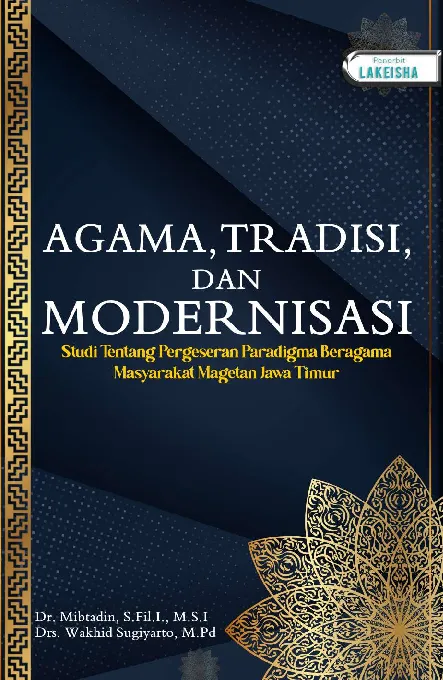 Penerbit
LAKEISHA

AGAMA, TRADISI,
DAN
MODERNISASI

Studi Tentang Pergeseran Paradigma Beragama
Masyarakat Magetan Jawa Timur

Dr. Mibtadin, S.Fil.I., M.S.I
Drs. Wakhid Sugiyarto, M.Pd